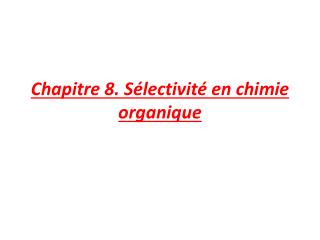 Chapitre 8. Sélectivité en chimie organique